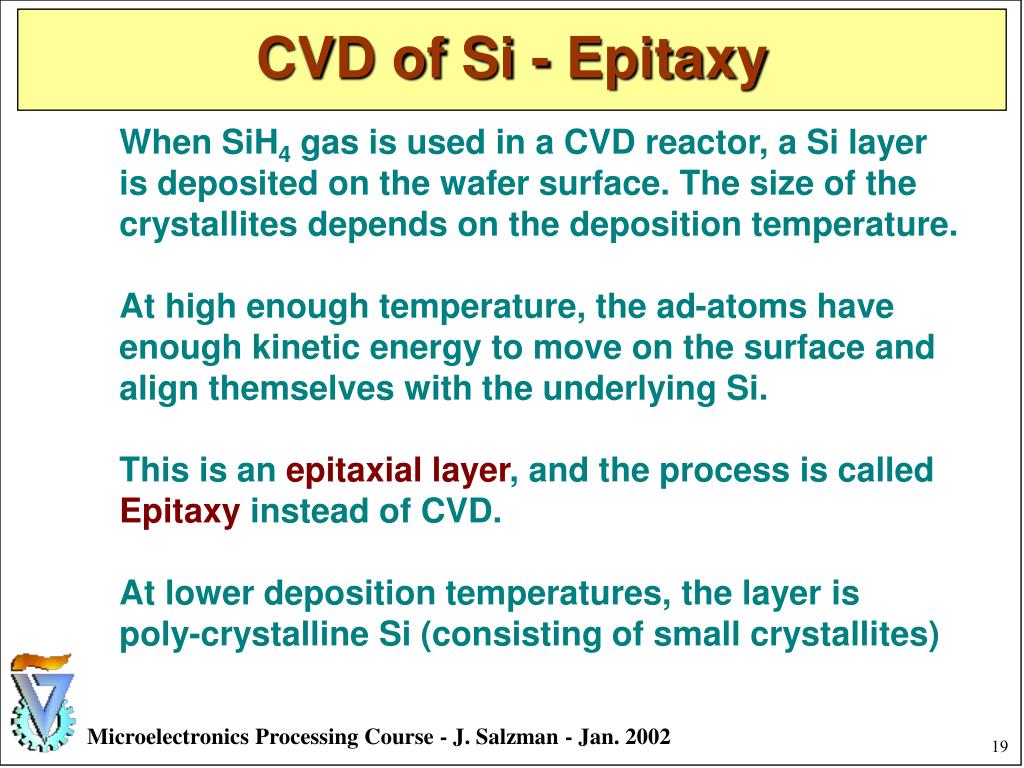 CVD of Si - Epitaxy

When $SiH_4$ gas is used in a CVD reactor, a Si layer is deposited on the wafer surface. The size of the crystallites depends on the deposition temperature.

At high enough temperature, the ad-atoms have enough kinetic energy to move on the surface and align themselves with the underlying Si.

This is an epitaxial layer, and the process is called Epitaxy instead of CVD.

At lower deposition temperatures, the layer is poly-crystalline Si (consisting of small crystallites)

Microelectronics Processing Course - J. Salzman - Jan. 2002

19